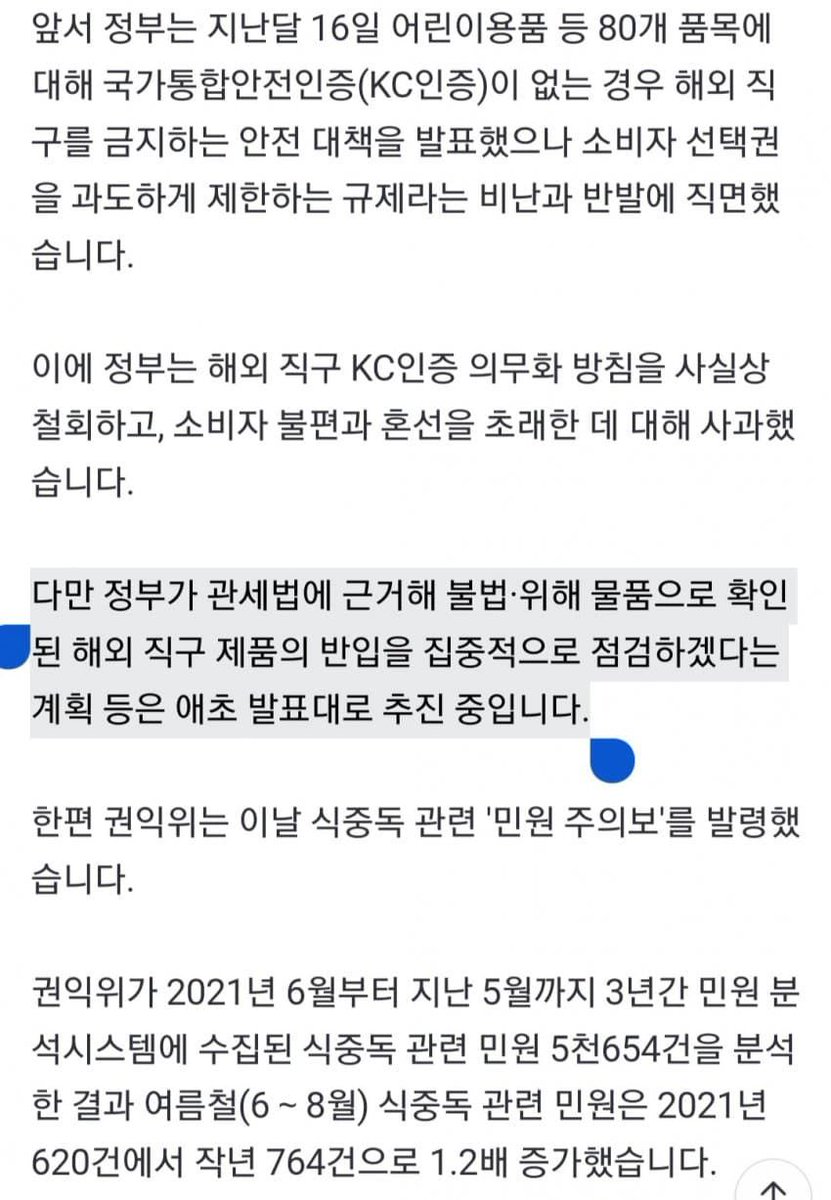 앞서 정부는 지난달 16일 어린이용품 등 80개 품목에 대해 국가통합안전인증(KC인증)이 없는 경우 해외 직구를 금지하는 안전 대책을 발표했으나 소비자 선택권을 과도하게 제한하는 규제라는 비난과 반발에 직면했습니다.

이에 정부는 해외 직구 KC인증 의무화 방침을 사실상 철회하고, 소비자 불편과 혼선을 초래한 데 대해 사과했습니다.

다만 정부가 관세법에 근거해 불법·위해 물품으로 확인된 해외 직구 제품의 반입을 집중적으로 점검하겠다는 계획 등은 애초 발표대로 추진 중입니다.

한편 권익위는 이날 식중독 관련 '민원 주의보'를 발령했습니다.

권익위가 2021년 6월부터 지난 5월까지 3년간 민원 분석시스템에 수집된 식중독 관련 민원 5천654건을 분석한 결과 여름철(6 ~ 8월) 식중독 관련 민원은 2021년 620건에서 작년 764건으로 1.2배 증가했습니다.